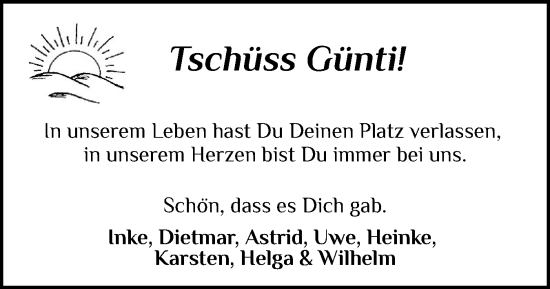 Tschüss Günti!

In unserem Leben hast Du Deinen Platz verlassen, in unserem Herzen bist Du immer bei uns.

Schön, dass es Dich gab.

Inke, Dietmar, Astrid, Uwe, Heinke, Karsten, Helga & Wilhelm